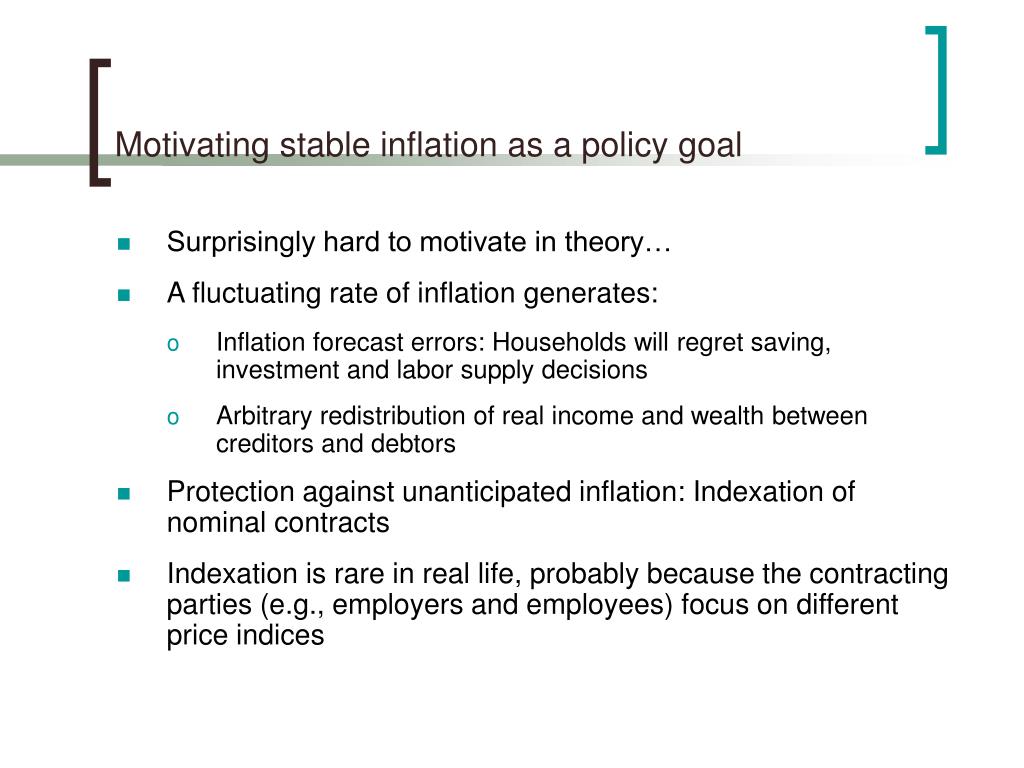 Motivating stable inflation as a policy goal

- Surprisingly hard to motivate in theory…
- A fluctuating rate of inflation generates:
  - Inflation forecast errors: Households will regret saving, investment and labor supply decisions
  - Arbitrary redistribution of real income and wealth between creditors and debtors
- Protection against unanticipated inflation: Indexation of nominal contracts
- Indexation is rare in real life, probably because the contracting parties (e.g., employers and employees) focus on different price indices